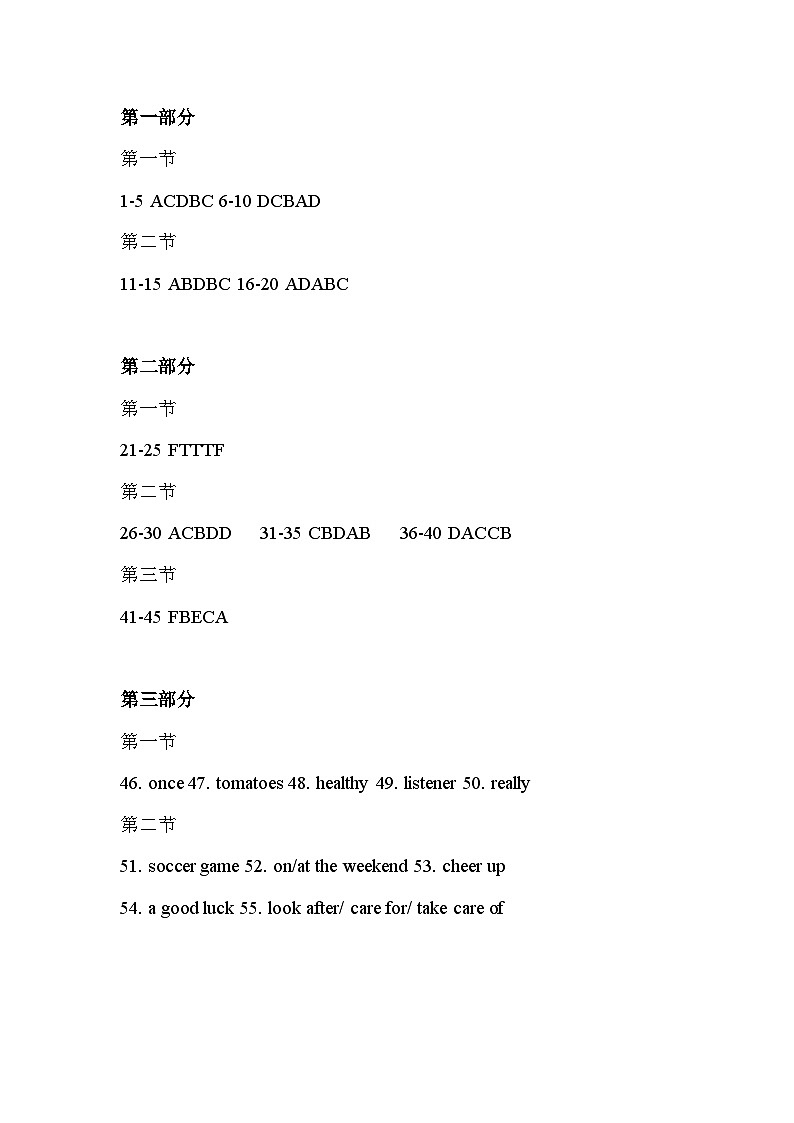 第一部分

第一节

1-5 ACDBC 6-10 DCBAD

第二节

11-15 ABDBC 16-20 ADABC

第二部分

第一节

21-25 FTTTF

第二节

26-30 ACBDD 31-35 CBDAB 36-40 DACCB

第三节

41-45 FBECA

第三部分

第一节

46. once 47. tomatoes 48. healthy 49. listener 50. really

第二节

51. soccer game 52. on/at the weekend 53. cheer up

54. a good luck 55. look after/ care for/ take care of